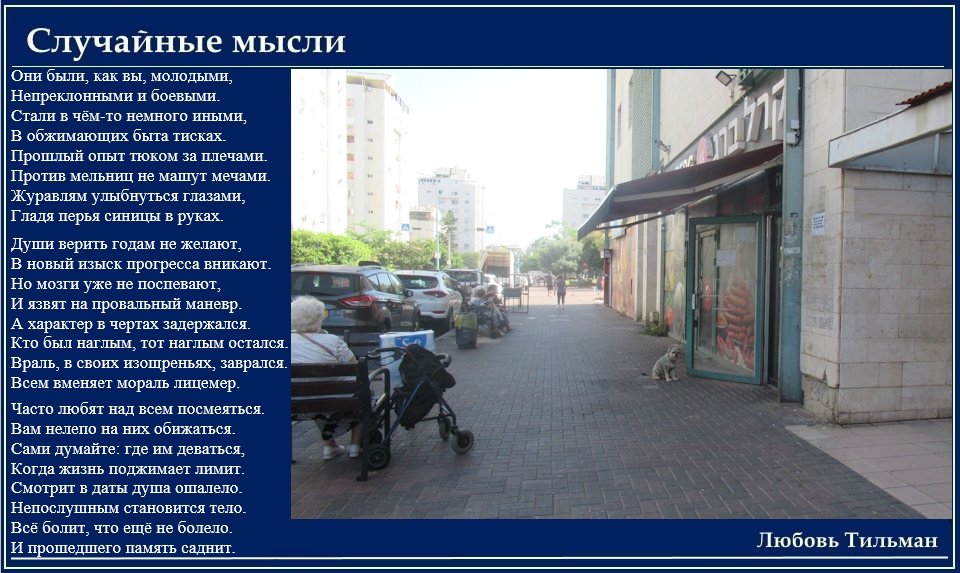 Случайные мысли

Они были, как вы, молодыми,
Непреклонными и боевыми.
Стали в чём-то немного иными,
В обжимающих быта тисках.
Прошлый опыт тюком за плечами.
Против мельниц не машут мечами.
Журавлям улыбнуться глазами,
Гладя перья синицы в руках.

Души верить годам не желают,
В новый изыск прогресса вникают.
Но мозги уже не поспевают,
И язвят на провальный маневр.
А характер в чертах задержался.
Кто был наглым, тот наглым остался.
Враль, в своих изощреньях, заврался.
Всем вменяет мораль лицемер.

Часто любят над всем посмеяться.
Вам нелепо на них обижаться.
Сами думайте: где им деваться,
Когда жизнь поджимает лимит.
Смотрит в даты душа ошалело.
Непослушным становится тело.
Всё болит, что ещё не болело.
И прошедшего память саднит.

Любовь Тильман